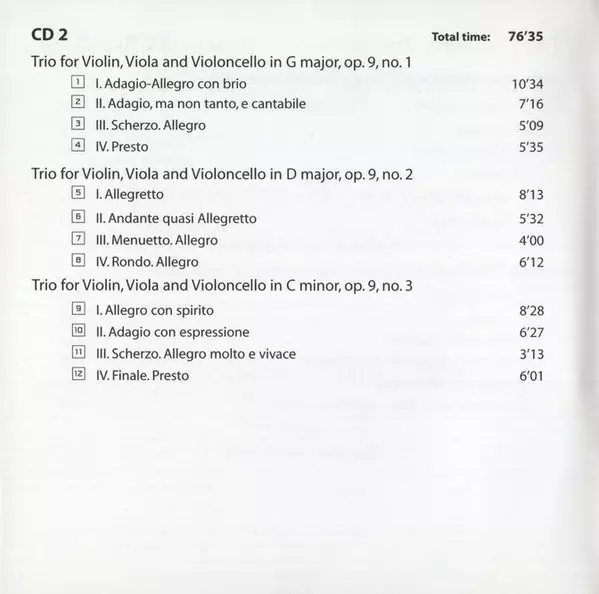 CD 2 Total time: 76'35

Trio for Violin, Viola and Violoncello in G major, op. 9, no. 1

1 I. Adagio-Allegro con brio 10'34
2 II. Adagio, ma non tanto, e cantabile 7'16
3 III. Scherzo. Allegro 5'09
4 IV. Presto 5'35

Trio for Violin, Viola and Violoncello in D major, op. 9, no. 2

5 I. Allegretto 8'13
6 II. Andante quasi Allegretto 5'32
7 III. Menuetto. Allegro 4'00
8 IV. Rondo. Allegro 6'12

Trio for Violin, Viola and Violoncello in C minor, op. 9, no. 3

9 I. Allegro con spirito 8'28
10 II. Adagio con espressione 6'27
11 III. Scherzo. Allegro molto e vivace 3'13
12 IV. Finale. Presto 6'01